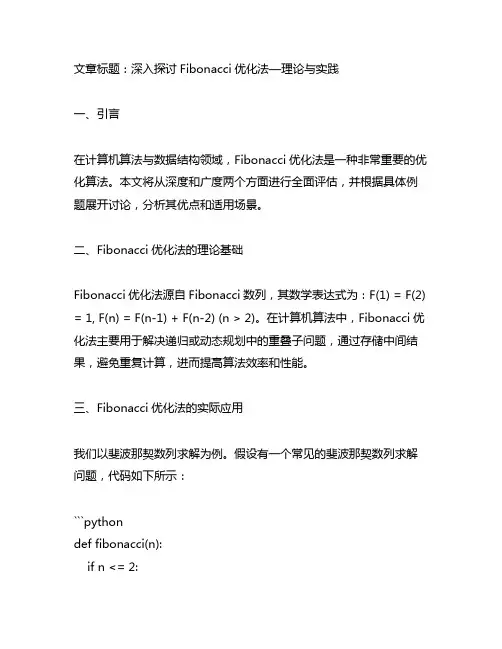 文章标题：深入探讨 Fibonacci 优化法—理论与实践

一、引言

在计算机算法与数据结构领域，Fibonacci 优化法是一种非常重要的优化算法。本文将从深度和广度两个方面进行全面评估，并根据具体例题展开讨论，分析其优点和适用场景。

二、Fibonacci 优化法的理论基础

Fibonacci 优化法源自 Fibonacci 数列，其数学表达式为：F(1) = F(2) = 1, F(n) = F(n-1) + F(n-2) (n > 2)。在计算机算法中，Fibonacci 优化法主要用于解决递归或动态规划中的重叠子问题，通过存储中间结果，避免重复计算，进而提高算法效率和性能。

三、Fibonacci 优化法的实际应用

我们以斐波那契数列求解为例。假设有一个常见的斐波那契数列求解问题，代码如下所示：

```python
def fibonacci(n):
    if n <= 2: